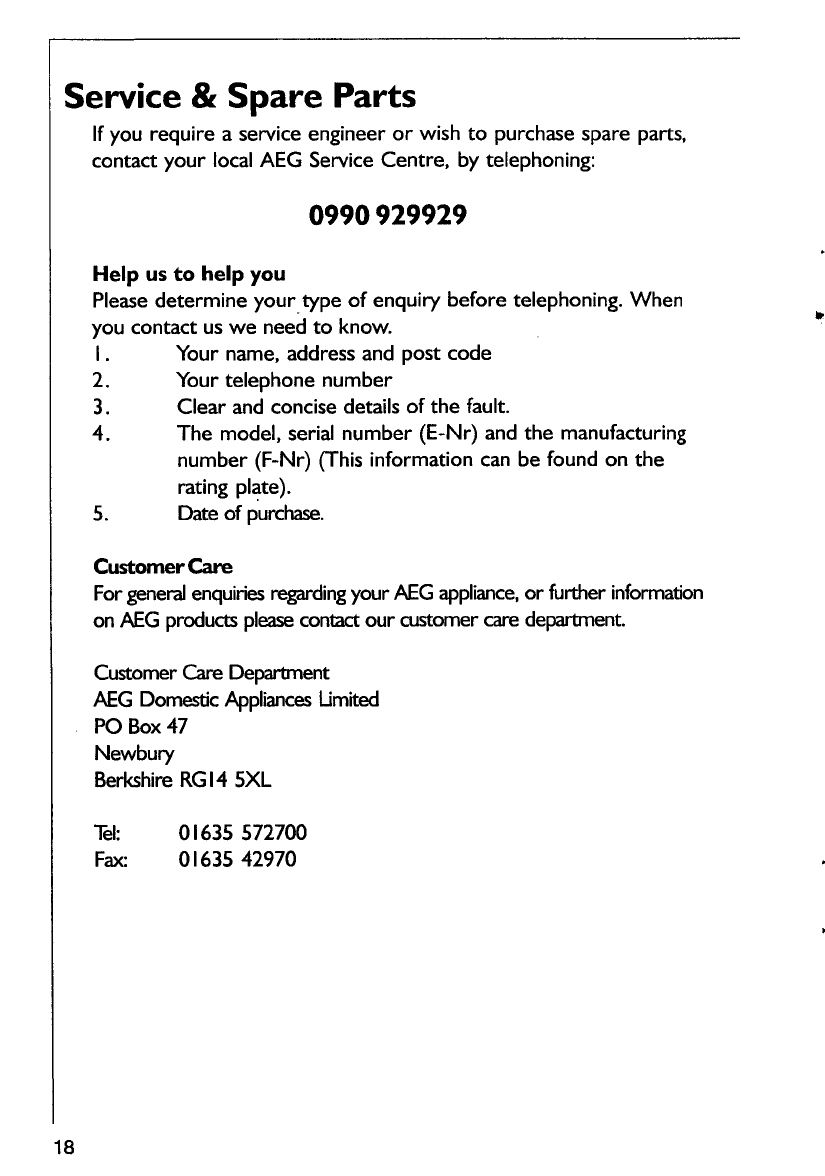 Service & Spare Parts

If you require a service engineer or wish to purchase spare parts, contact your local AEG Service Centre, by telephoning:

0990 929929

Help us to help you

Please determine your type of enquiry before telephoning. When you contact us we need to know.

1. Your name, address and post code
2. Your telephone number
3. Clear and concise details of the fault.
4. The model, serial number (E-Nr) and the manufacturing number (F-Nr) (This information can be found on the rating plate).
5. Date of purchase.

Customer Care

For general enquiries regarding your AEG appliance, or further information on AEG products please contact our customer care department.

Customer Care Department
AEG Domestic Appliances Limited
PO Box 47
Newbury
Berkshire RG14 5XL

Tel: 01635 572700
Fax: 01635 42970

18